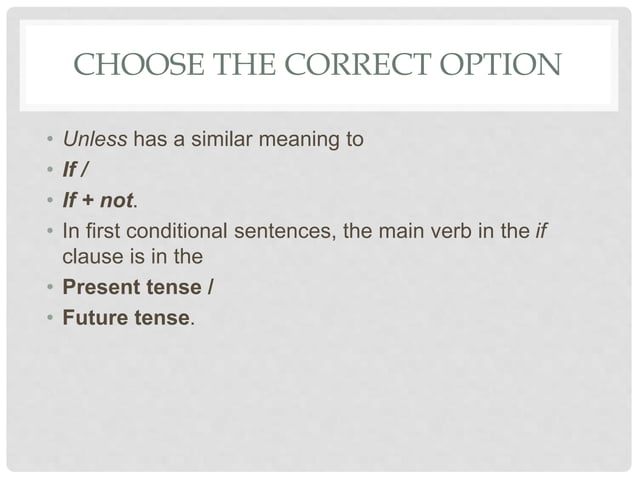 CHOOSE THE CORRECT OPTION

• Unless has a similar meaning to
• If /
• If + not.
• In first conditional sentences, the main verb in the if clause is in the
• Present tense /
• Future tense.